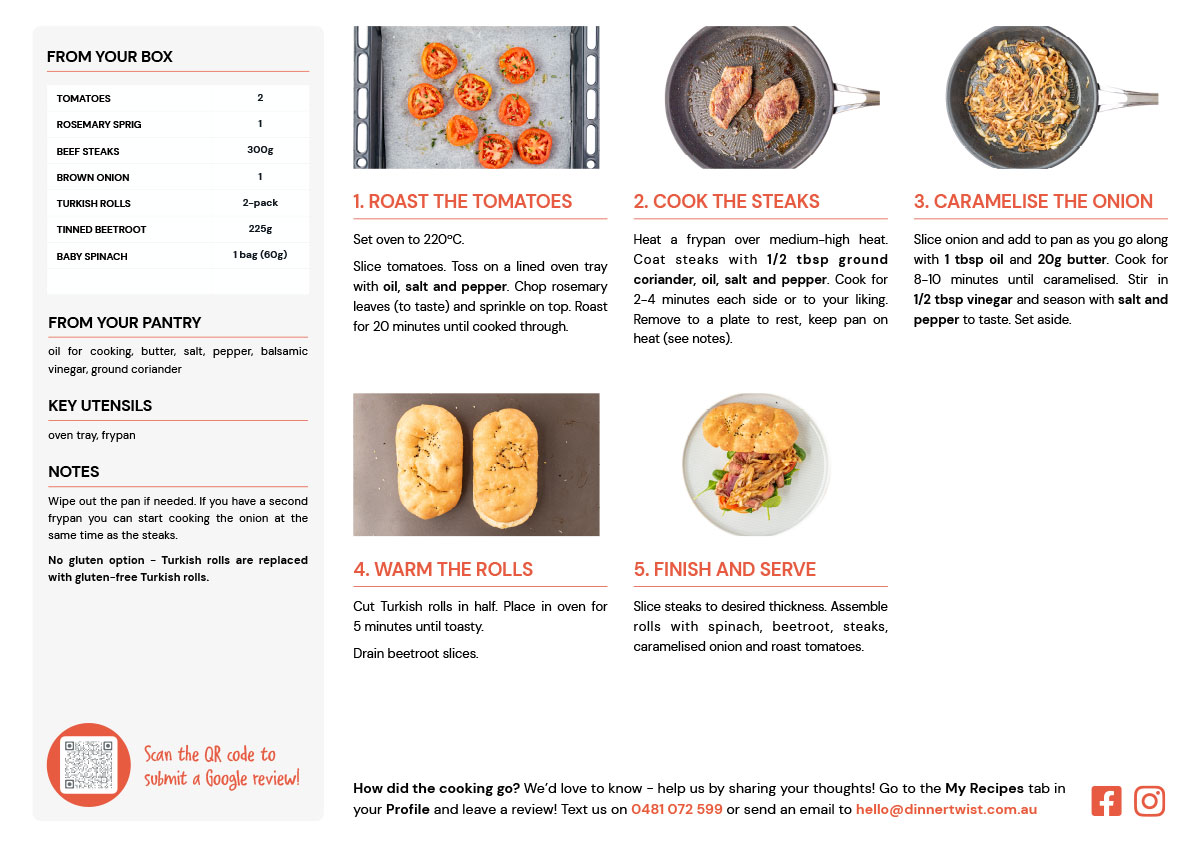 FROM YOUR BOX

| TOMATOES | 2 |
|---|---|
| ROSEMARY SPRIG | 1 |
| BEEF STEAKS | 300g |
| BROWN ONION | 1 |
| TURKISH ROLLS | 2-pack |
| TINNED BEETROOT | 225g |
| BABY SPINACH | 1 bag (60g) |

FROM YOUR PANTRY

oil for cooking, butter, salt, pepper, balsamic vinegar, ground coriander

KEY UTENSILS

oven tray, frypan

NOTES

Wipe out the pan if needed. If you have a second frypan you can start cooking the onion at the same time as the steaks.

No gluten option - Turkish rolls are replaced with gluten-free Turkish rolls.

Scan the QR code to submit a Google review!

1. ROAST THE TOMATOES

Set oven to 220°C.

Slice tomatoes. Toss on a lined oven tray with oil, salt and pepper. Chop rosemary leaves (to taste) and sprinkle on top. Roast for 20 minutes until cooked through.

2. COOK THE STEAKS

Heat a frypan over medium-high heat. Coat steaks with 1/2 tbsp ground coriander, oil, salt and pepper. Cook for 2-4 minutes each side or to your liking. Remove to a plate to rest, keep pan on heat (see notes).

3. CARAMELISE THE ONION

Slice onion and add to pan as you go along with 1 tbsp oil and 20g butter. Cook for 8-10 minutes until caramelised. Stir in 1/2 tbsp vinegar and season with salt and pepper to taste. Set aside.

4. WARM THE ROLLS

Cut Turkish rolls in half. Place in oven for 5 minutes until toasty.

Drain beetroot slices.

5. FINISH AND SERVE

Slice steaks to desired thickness. Assemble rolls with spinach, beetroot, steaks, caramelised onion and roast tomatoes.

How did the cooking go? We'd love to know - help us by sharing your thoughts! Go to the My Recipes tab in your Profile and leave a review! Text us on 0481 072 599 or send an email to hello@dinnertwist.com.au